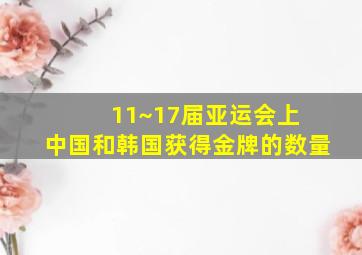 11~17届亚运会上
中国和韩国获得金牌的数量